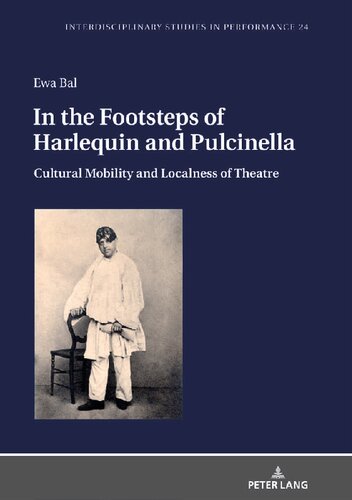 INTERDISCIPLINARY STUDIES IN PERFORMANCE 24

Ewa Bal

In the Footsteps of Harlequin and Pulcinella

Cultural Mobility and Localness of Theatre

PETER LANG